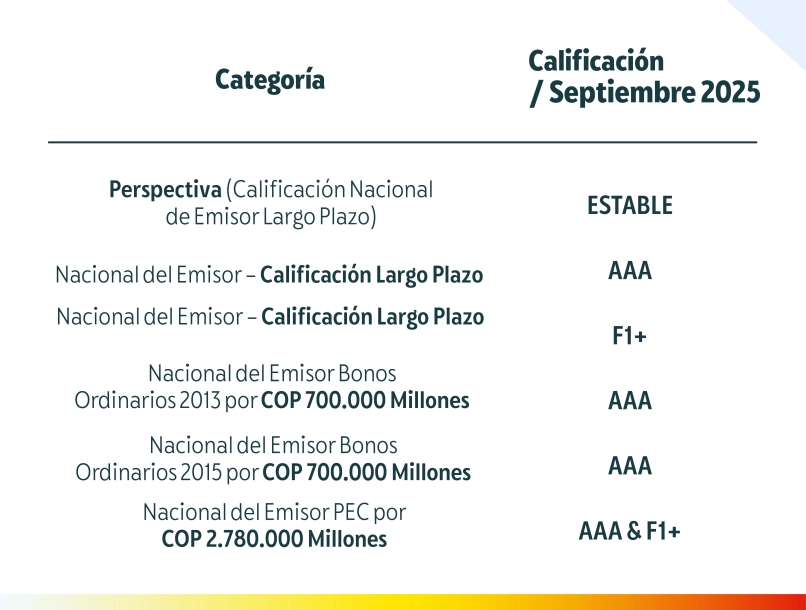 | Categoría | Calificación / Septiembre 2025 |
|---|---|
| Perspectiva (Calificación Nacional de Emisor Largo Plazo) | ESTABLE |
| Nacional del Emisor – Calificación Largo Plazo | AAA |
| Nacional del Emisor – Calificación Largo Plazo | F1+ |
| Nacional del Emisor Bonos Ordinarios 2013 por COP 700.000 Millones | AAA |
| Nacional del Emisor Bonos Ordinarios 2015 por COP 700.000 Millones | AAA |
| Nacional del Emisor PEC por COP 2.780.000 Millones | AAA & F1+ |